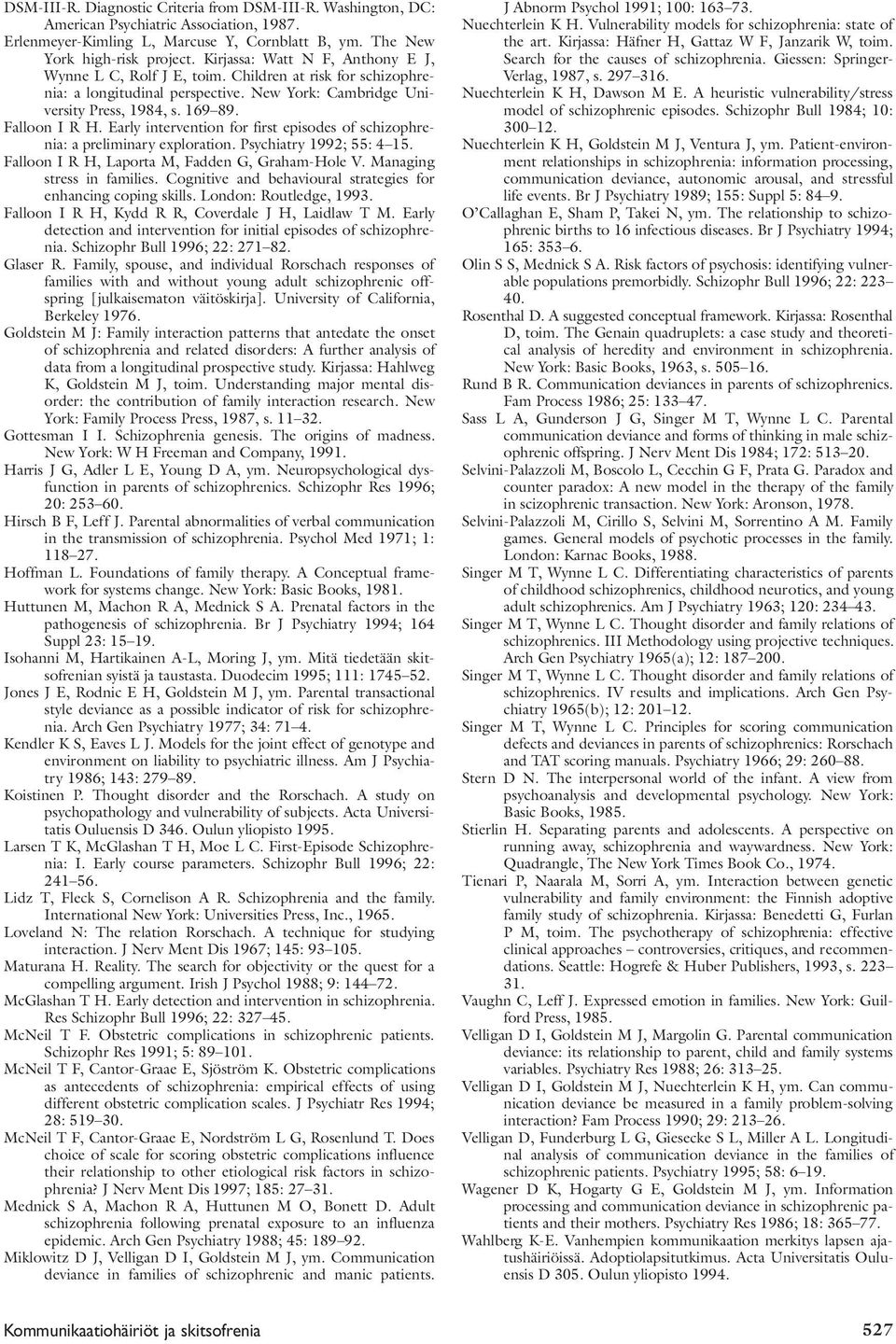 DSM-III-R. Diagnostic Criteria from DSM-III-R. Washington, DC: American Psychiatric Association, 1987.

Erlenmeyer-Kimling L, Marcuse Y, Cornblatt B, ym. The New York high-risk project. Kirjassa: Watt N F, Anthony E J, Wynne L C, Rolf J E, toim. Children at risk for schizophrenia: a longitudinal perspective. New York: Cambridge University Press, 1984, s. 169–89.

Falloon I R H. Early intervention for first episodes of schizophrenia: a preliminary exploration. Psychiatry 1992; 55: 4–15.

Falloon I R H, Laporta M, Fadden G, Graham-Hole V. Managing stress in families. Cognitive and behavioural strategies for enhancing coping skills. London: Routledge, 1993.

Falloon I R H, Kydd R R, Coverdale J H, Laidlaw T M. Early detection and intervention for initial episodes of schizophrenia. Schizophr Bull 1996; 22: 271–82.

Glaser R. Family, spouse, and individual Rorschach responses of families with and without young adult schizophrenic offspring [julkaisematon väitöskirja]. University of California, Berkeley 1976.

Goldstein M J: Family interaction patterns that antedate the onset of schizophrenia and related disorders: A further analysis of data from a longitudinal prospective study. Kirjassa: Hahlweg K, Goldstein M J, toim. Understanding major mental disorder: the contribution of family interaction research. New York: Family Process Press, 1987, s. 11–32.

Gottesman I I. Schizophrenia genesis. The origins of madness. New York: W H Freeman and Company, 1991.

Harris J G, Adler L E, Young D A, ym. Neuropsychological dysfunction in parents of schizophrenics. Schizophr Res 1996; 20: 253–60.

Hirsch B F, Leff J. Parental abnormalities of verbal communication in the transmission of schizophrenia. Psychol Med 1971; 1: 118–27.

Hoffman L. Foundations of family therapy. A Conceptual framework for systems change. New York: Basic Books, 1981.

Huttunen M, Machon R A, Mednick S A. Prenatal factors in the pathogenesis of schizophrenia. Br J Psychiatry 1994; 164 Suppl 23: 15–19.

Isohanni M, Hartikainen A-L, Moring J, ym. Mitä tiedetään skitsofrenian syistä ja taustasta. Duodecim 1995; 111: 1745–52.

Jones J E, Rodnic E H, Goldstein M J, ym. Parental transactional style deviance as a possible indicator of risk for schizophrenia. Arch Gen Psychiatry 1977; 34: 71–4.

Kendler K S, Eaves L J. Models for the joint effect of genotype and environment on liability to psychiatric illness. Am J Psychiatry 1986; 143: 279–89.

Koistinen P. Thought disorder and the Rorschach. A study on psychopathology and vulnerability of subjects. Acta Universitatis Ouluensis D 346. Oulun yliopisto 1995.

Larsen T K, McGlashan T H, Moe L C. First-Episode Schizophrenia: I. Early course parameters. Schizophr Bull 1996; 22: 241–56.

Lidz T, Fleck S, Cornelison A R. Schizophrenia and the family. International New York: Universities Press, Inc., 1965.

Loveland N: The relation Rorschach. A technique for studying interaction. J Nerv Ment Dis 1967; 145: 93–105.

Maturana H. Reality. The search for objectivity or the quest for a compelling argument. Irish J Psychol 1988; 9: 144–72.

McGlashan T H. Early detection and intervention in schizophrenia. Res Schizophr Bull 1996; 22: 327–45.

McNeil T F. Obstetric complications in schizophrenic patients. Schizophr Res 1991; 5: 89–101.

McNeil T F, Cantor-Graae E, Sjöström K. Obstetric complications as antecedents of schizophrenia: empirical effects of using different obstetric complication scales. J Psychiatr Res 1994; 28: 519–30.

McNeil T F, Cantor-Graae E, Nordström L G, Rosenlund T. Does choice of scale for scoring obstetric complications influence their relationship to other etiological risk factors in schizophrenia? J Nerv Ment Dis 1997; 185: 27–31.

Mednick S A, Machon R A, Huttunen M O, Bonett D. Adult schizophrenia following prenatal exposure to an influenza epidemic. Arch Gen Psychiatry 1988; 45: 189–92.

Miklowitz D J, Velligan D I, Goldstein M J, ym. Communication deviance in families of schizophrenic and manic patients. J Abnorm Psychol 1991; 100: 163–73.

Nuechterlein K H. Vulnerability models for schizophrenia: state of the art. Kirjassa: Häfner H, Gattaz W F, Janzarik W, toim. Search for the causes of schizophrenia. Giessen: Springer-Verlag, 1987, s. 297–316.

Nuechterlein K H, Dawson M E. A heuristic vulnerability/stress model of schizophrenic episodes. Schizophr Bull 1984; 10: 300–12.

Nuechterlein K H, Goldstein M J, Ventura J, ym. Patient-environment relationships in schizophrenia: information processing, communication deviance, autonomic arousal, and stressful life events. Br J Psychiatry 1989; 155: Suppl 5: 84–9.

O'Callaghan E, Sham P, Takei N, ym. The relationship to schizophrenic births to 16 infectious diseases. Br J Psychiatry 1994; 165: 353–6.

Olin S S, Mednick S A. Risk factors of psychosis: identifying vulnerable populations premorbidly. Schizophr Bull 1996; 22: 223–40.

Rosenthal D. A suggested conceptual framework. Kirjassa: Rosenthal D, toim. The Genain quadruplets: a case study and theoretical analysis of heredity and environment in schizophrenia. New York: Basic Books, 1963, s. 505–16.

Rund B R. Communication deviances in parents of schizophrenics. Fam Process 1986; 25: 133–47.

Sass L A, Gunderson J G, Singer M T, Wynne L C. Parental communication deviance and forms of thinking in male schizophrenic offspring. J Nerv Ment Dis 1984; 172: 513–20.

Selvini-Palazzoli M, Boscolo L, Cecchin G F, Prata G. Paradox and counter paradox: A new model in the therapy of the family in scizophrenic transaction. New York: Aronson, 1978.

Selvini-Palazzoli M, Cirillo S, Selvini M, Sorrentino A M. Family games. General models of psychotic processes in the family. London: Karnac Books, 1988.

Singer M T, Wynne L C. Differentiating characteristics of parents of childhood schizophrenics, childhood neurotics, and young adult schizophrenics. Am J Psychiatry 1963; 120: 234–43.

Singer M T, Wynne L C. Thought disorder and family relations of schizophrenics. III Methodology using projective techniques. Arch Gen Psychiatry 1965(a); 12: 187–200.

Singer M T, Wynne L C. Thought disorder and family relations of schizophrenics. IV results and implications. Arch Gen Psychiatry 1965(b); 12: 201–12.

Singer M T, Wynne L C. Principles for scoring communication defects and deviances in parents of schizophrenics: Rorschach and TAT scoring manuals. Psychiatry 1966; 29: 260–88.

Stern D N. The interpersonal world of the infant. A view from psychoanalysis and developmental psychology. New York: Basic Books, 1985.

Stierlin H. Separating parents and adolescents. A perspective on running away, schizophrenia and waywardness. New York: Quadrangle, The New York Times Book Co., 1974.

Tienari P, Naarala M, Sorri A, ym. Interaction between genetic vulnerability and family environment: the Finnish adoptive family study of schizophrenia. Kirjassa: Benedetti G, Furlan P M, toim. The psychotherapy of schizophrenia: effective clinical approaches – controversies, critiques, and recommendations. Seattle: Hogrefe & Huber Publishers, 1993, s. 223–31.

Vaughn C, Leff J. Expressed emotion in families. New York: Guilford Press, 1985.

Velligan D I, Goldstein M J, Margolin G. Parental communication deviance: its relationship to parent, child and family systems variables. Psychiatry Res 1988; 26: 313–25.

Velligan D I, Goldstein M J, Nuechterlein K H, ym. Can communication deviance be measured in a family problem-solving interaction? Fam Process 1990; 29: 213–26.

Velligan D, Funderburg L G, Giesecke S L, Miller A L. Longitudinal analysis of communication deviance in the families of schizophrenic patients. Psychiatry 1995; 58: 6–19.

Wagener D K, Hogarty G E, Goldstein M J, ym. Information processing and communication deviance in schizophrenic patients and their mothers. Psychiatry Res 1986; 18: 365–77.

Wahlberg K-E. Vanhempien kommunikaation merkitys lapsen ajatushäiriöissä. Adoptiolapsitutkimus. Acta Universitatis Ouluensis D 305. Oulun yliopisto 1994.

Kommunikaatiohäiriöt ja skitsofrenia

527